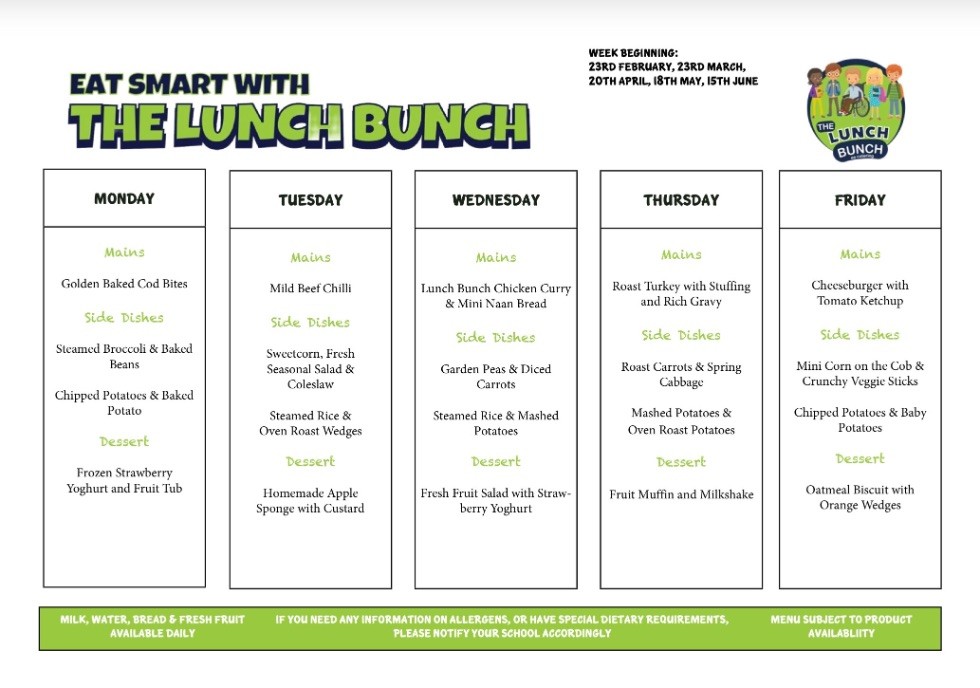 EAT SMART WITH
THE LUNCH BUNCH

WEEK BEGINNING:
23RD FEBRUARY, 23RD MARCH, 20TH APRIL, 18TH MAY, 15TH JUNE

THE LUNCH BUNCH

MONDAY

Mains
Golden Baked Cod Bites
Side Dishes
Steamed Broccoli & Baked Beans
Chipped Potatoes & Baked Potato
Dessert
Frozen Strawberry Yoghurt and Fruit Tub

TUESDAY

Mains
Mild Beef Chilli
Side Dishes
Sweetcorn, Fresh Seasonal Salad & Coleslaw
Steamed Rice & Oven Roast Wedges
Dessert
Homemade Apple Sponge with Custard

WEDNESDAY

Mains
Lunch Bunch Chicken Curry & Mini Naan Bread
Side Dishes
Garden Peas & Diced Carrots
Steamed Rice & Mashed Potatoes
Dessert
Fresh Fruit Salad with Strawberry Yoghurt

THURSDAY

Mains
Roast Turkey with Stuffing and Rich Gravy
Side Dishes
Roast Carrots & Spring Cabbage
Mashed Potatoes & Oven Roast Potatoes
Dessert
Fruit Muffin and Milkshake

FRIDAY

Mains
Cheeseburger with Tomato Ketchup
Side Dishes
Mini Corn on the Cob & Crunchy Veggie Sticks
Chipped Potatoes & Baby Potatoes
Dessert
Oatmeal Biscuit with Orange Wedges

MILK, WATER, BREAD & FRESH FRUIT AVAILABLE DAILY

IF YOU NEED ANY INFORMATION ON ALLERGENS, OR HAVE SPECIAL DIETARY REQUIREMENTS, PLEASE NOTIFY YOUR SCHOOL ACCORDINGLY

MENU SUBJECT TO PRODUCT AVAILABLIITY